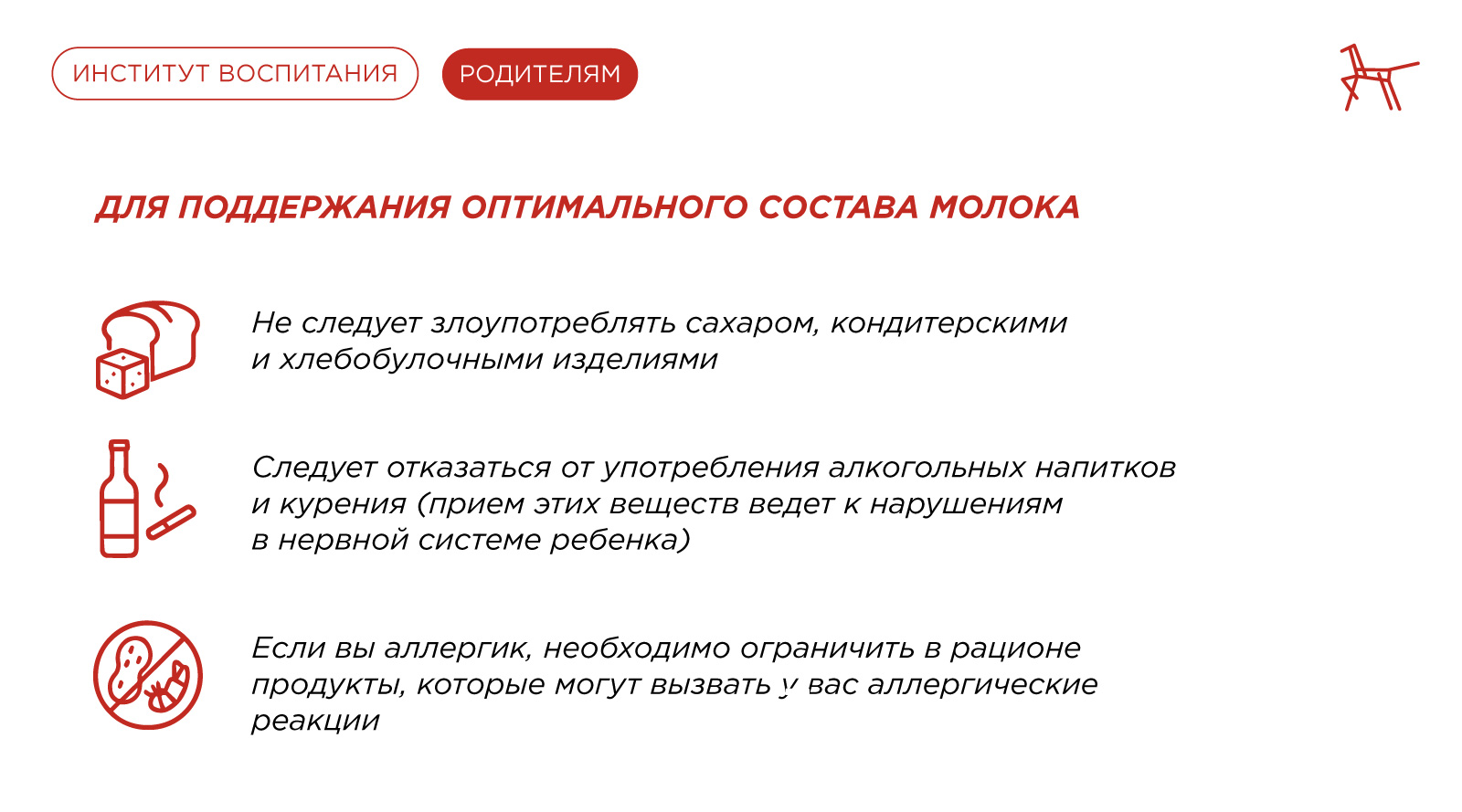 ИНСТИТУТ ВОСПИТАНИЯ

РОДИТЕЛЯМ

ДЛЯ ПОДДЕРЖАНИЯ ОПТИМАЛЬНОГО СОСТАВА МОЛОКА

Не следует злоупотреблять сахаром, кондитерскими и хлебобулочными изделиями

Следует отказаться от употребления алкогольных напитков и курения (прием этих веществ ведет к нарушениям в нервной системе ребенка)

Если вы аллергик, необходимо ограничить в рационе продукты, которые могут вызвать у вас аллергические реакции